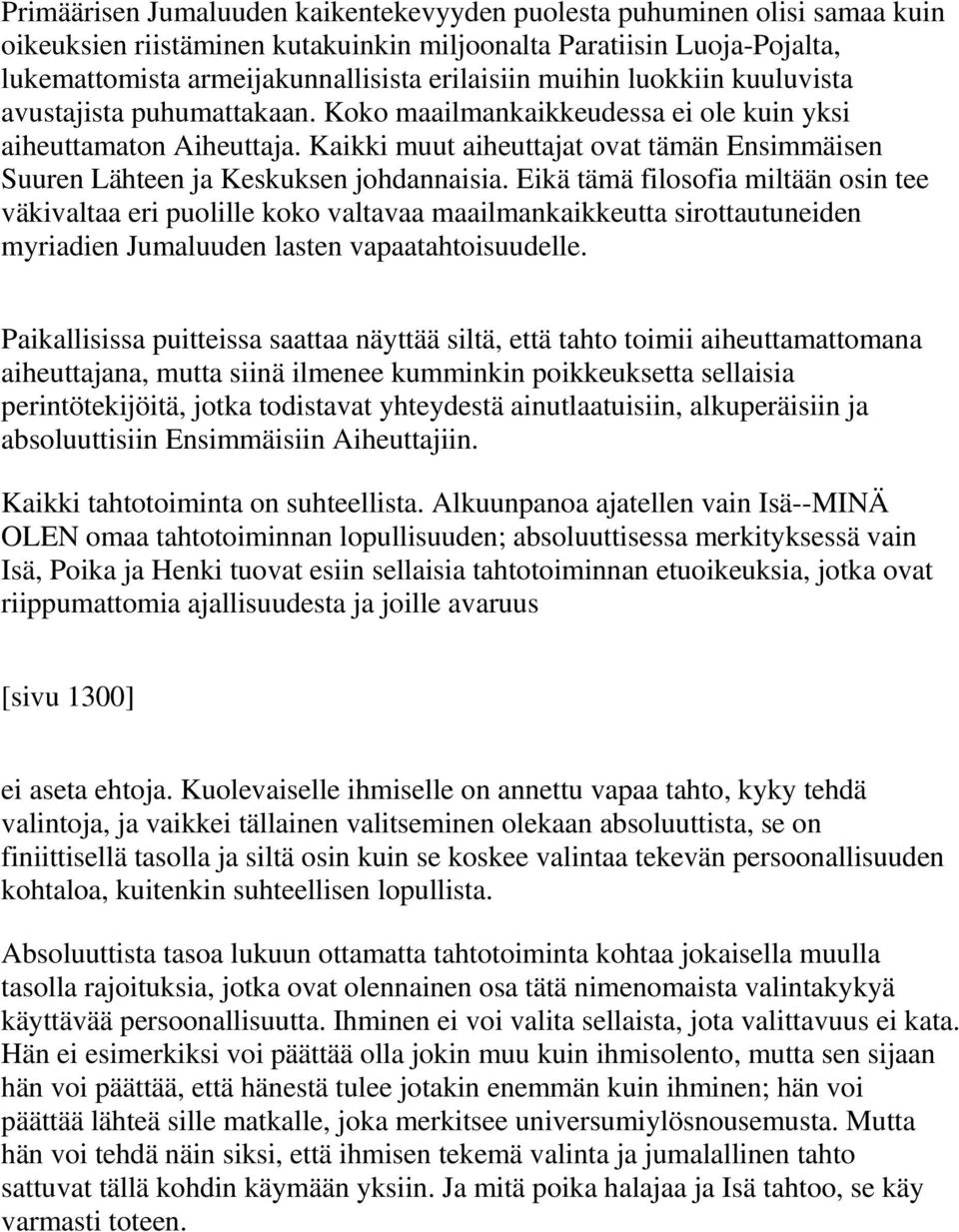 Primäärisen Jumaluuden kaikentekevyyden puolesta puhuminen olisi samaa kuin oikeuksien riistäminen kutakuinkin miljoonalta Paratiisin Luoja-Pojalta, lukemattomista armeijakunnallisista erilaisiin muihin luokkiin kuuluvista avustajista puhumattakaan. Koko maailmankaikkeudessa ei ole kuin yksi aiheuttamaton Aiheuttaja. Kaikki muut aiheuttajat ovat tämän Ensimmäisen Suuren Lähteen ja Keskuksen johdannaisia. Eikä tämä filosofia miltään osin tee väkivaltaa eri puolille koko valtavaa maailmankaikkeutta sirottautuneiden myriadien Jumaluuden lasten vapaatahtoisuudelle.

Paikallisissa puitteissa saattaa näyttää siltä, että tahto toimii aiheuttamattomana aiheuttajana, mutta siinä ilmenee kumminkin poikkeuksetta sellaisia perintötekijöitä, jotka todistavat yhteydestä ainutlaatuisiin, alkuperäisiin ja absoluuttisiin Ensimmäisiin Aiheuttajiin.

Kaikki tahtotoiminta on suhteellista. Alkuunpanoa ajatellen vain Isä--MINÄ OLEN omaa tahtotoiminnan lopullisuuden; absoluuttisessa merkityksessä vain Isä, Poika ja Henki tuovat esiin sellaisia tahtotoiminnan etuoikeuksia, jotka ovat riippumattomia ajallisuudesta ja joille avaruus

[sivu 1300]

ei aseta ehtoja. Kuolevaiselle ihmiselle on annettu vapaa tahto, kyky tehdä valintoja, ja vaikkei tällainen valitseminen olekaan absoluuttista, se on finiittisellä tasolla ja siltä osin kuin se koskee valintaa tekevän persoonallisuuden kohtaloa, kuitenkin suhteellisen lopullista.

Absoluuttista tasoa lukuun ottamatta tahtotoiminta kohtaa jokaisella muulla tasolla rajoituksia, jotka ovat olennainen osa tätä nimenomaista valintakykyä käyttävää persoonallisuutta. Ihminen ei voi valita sellaista, jota valittavuus ei kata. Hän ei esimerkiksi voi päättää olla jokin muu kuin ihmisolento, mutta sen sijaan hän voi päättää, että hänestä tulee jotakin enemmän kuin ihminen; hän voi päättää lähteä sille matkalle, joka merkitsee universumiylösnousemusta. Mutta hän voi tehdä näin siksi, että ihmisen tekemä valinta ja jumalallinen tahto sattuvat tällä kohdin käymään yksiin. Ja mitä poika halajaa ja Isä tahtoo, se käy varmasti toteen.